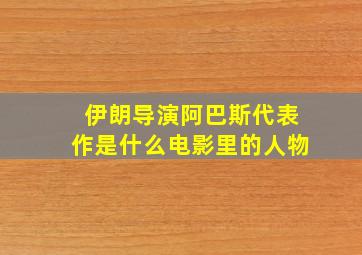 伊朗导演阿巴斯代表作是什么电影里的人物